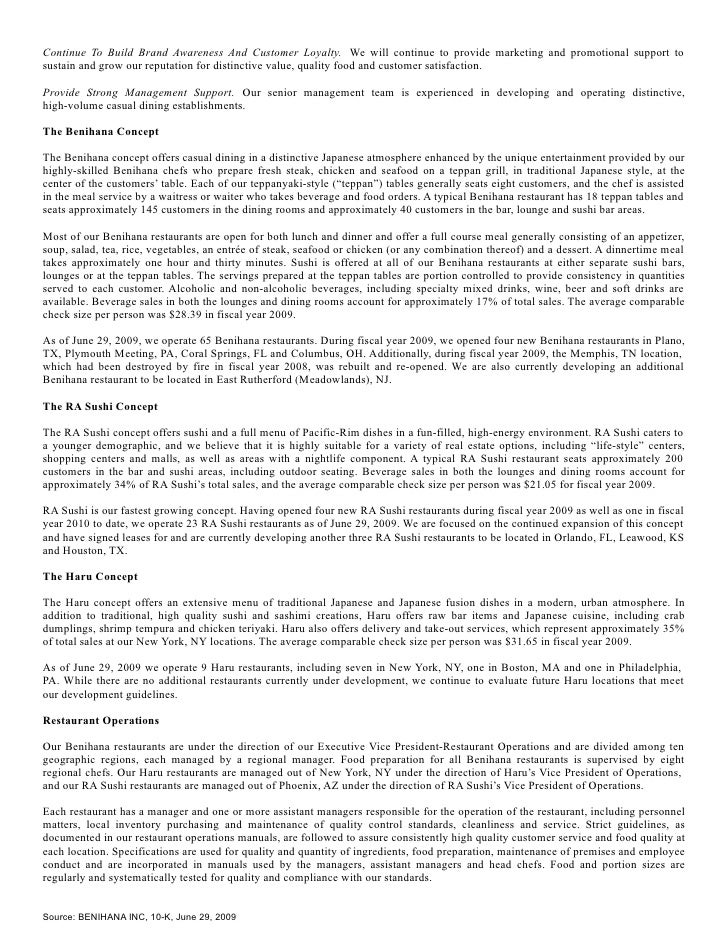 Continue To Build Brand Awareness And Customer Loyalty. We will continue to provide marketing and promotional support to sustain and grow our reputation for distinctive value, quality food and customer satisfaction.

Provide Strong Management Support. Our senior management team is experienced in developing and operating distinctive, high-volume casual dining establishments.

The Benihana Concept

The Benihana concept offers casual dining in a distinctive Japanese atmosphere enhanced by the unique entertainment provided by our highly-skilled Benihana chefs who prepare fresh steak, chicken and seafood on a teppan grill, in traditional Japanese style, at the center of the customers' table. Each of our teppanyaki-style ("teppan") tables generally seats eight customers, and the chef is assisted in the meal service by a waitress or waiter who takes beverage and food orders. A typical Benihana restaurant has 18 teppan tables and seats approximately 145 customers in the dining rooms and approximately 40 customers in the bar, lounge and sushi bar areas.

Most of our Benihana restaurants are open for both lunch and dinner and offer a full course meal generally consisting of an appetizer, soup, salad, tea, rice, vegetables, an entrée of steak, seafood or chicken (or any combination thereof) and a dessert. A dinnertime meal takes approximately one hour and thirty minutes. Sushi is offered at all of our Benihana restaurants at either separate sushi bars, lounges or at the teppan tables. The servings prepared at the teppan tables are portion controlled to provide consistency in quantities served to each customer. Alcoholic and non-alcoholic beverages, including specialty mixed drinks, wine, beer and soft drinks are available. Beverage sales in both the lounges and dining rooms account for approximately 17% of total sales. The average comparable check size per person was $28.39 in fiscal year 2009.

As of June 29, 2009, we operate 65 Benihana restaurants. During fiscal year 2009, we opened four new Benihana restaurants in Plano, TX, Plymouth Meeting, PA, Coral Springs, FL and Columbus, OH. Additionally, during fiscal year 2009, the Memphis, TN location, which had been destroyed by fire in fiscal year 2008, was rebuilt and re-opened. We are also currently developing an additional Benihana restaurant to be located in East Rutherford (Meadowlands), NJ.

The RA Sushi Concept

The RA Sushi concept offers sushi and a full menu of Pacific-Rim dishes in a fun-filled, high-energy environment. RA Sushi caters to a younger demographic, and we believe that it is highly suitable for a variety of real estate options, including "life-style" centers, shopping centers and malls, as well as areas with a nightlife component. A typical RA Sushi restaurant seats approximately 200 customers in the bar and sushi areas, including outdoor seating. Beverage sales in both the lounges and dining rooms account for approximately 34% of RA Sushi's total sales, and the average comparable check size per person was $21.05 for fiscal year 2009.

RA Sushi is our fastest growing concept. Having opened four new RA Sushi restaurants during fiscal year 2009 as well as one in fiscal year 2010 to date, we operate 23 RA Sushi restaurants as of June 29, 2009. We are focused on the continued expansion of this concept and have signed leases for and are currently developing another three RA Sushi restaurants to be located in Orlando, FL, Leawood, KS and Houston, TX.

The Haru Concept

The Haru concept offers an extensive menu of traditional Japanese and Japanese fusion dishes in a modern, urban atmosphere. In addition to traditional, high quality sushi and sashimi creations, Haru offers raw bar items and Japanese cuisine, including crab dumplings, shrimp tempura and chicken teriyaki. Haru also offers delivery and take-out services, which represent approximately 35% of total sales at our New York, NY locations. The average comparable check size per person was $31.65 in fiscal year 2009.

As of June 29, 2009 we operate 9 Haru restaurants, including seven in New York, NY, one in Boston, MA and one in Philadelphia, PA. While there are no additional restaurants currently under development, we continue to evaluate future Haru locations that meet our development guidelines.

Restaurant Operations

Our Benihana restaurants are under the direction of our Executive Vice President-Restaurant Operations and are divided among ten geographic regions, each managed by a regional manager. Food preparation for all Benihana restaurants is supervised by eight regional chefs. Our Haru restaurants are managed out of New York, NY under the direction of Haru's Vice President of Operations, and our RA Sushi restaurants are managed out of Phoenix, AZ under the direction of RA Sushi's Vice President of Operations.

Each restaurant has a manager and one or more assistant managers responsible for the operation of the restaurant, including personnel matters, local inventory purchasing and maintenance of quality control standards, cleanliness and service. Strict guidelines, as documented in our restaurant operations manuals, are followed to assure consistently high quality customer service and food quality at each location. Specifications are used for quality and quantity of ingredients, food preparation, maintenance of premises and employee conduct and are incorporated in manuals used by the managers, assistant managers and head chefs. Food and portion sizes are regularly and systematically tested for quality and compliance with our standards.

Source: BENIHANA INC, 10-K, June 29, 2009